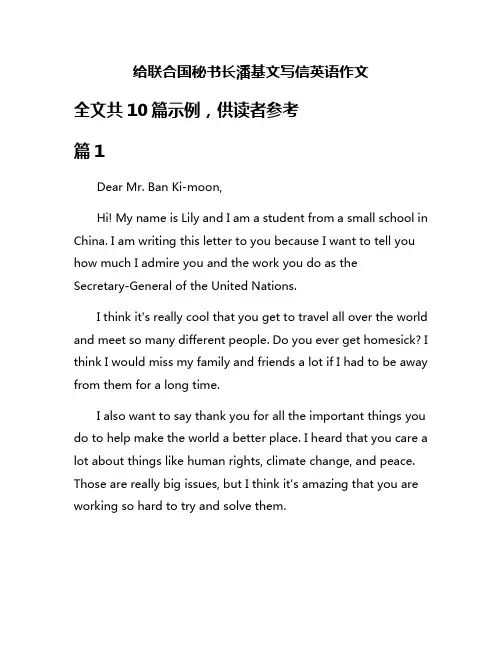 给联合国秘书长潘基文写信英语作文

全文共10篇示例，供读者参考

篇1

Dear Mr. Ban Ki-moon,

Hi! My name is Lily and I am a student from a small school in China. I am writing this letter to you because I want to tell you how much I admire you and the work you do as the Secretary-General of the United Nations.

I think it's really cool that you get to travel all over the world and meet so many different people. Do you ever get homesick? I think I would miss my family and friends a lot if I had to be away from them for a long time.

I also want to say thank you for all the important things you do to help make the world a better place. I heard that you care a lot about things like human rights, climate change, and peace. Those are really big issues, but I think it's amazing that you are working so hard to try and solve them.